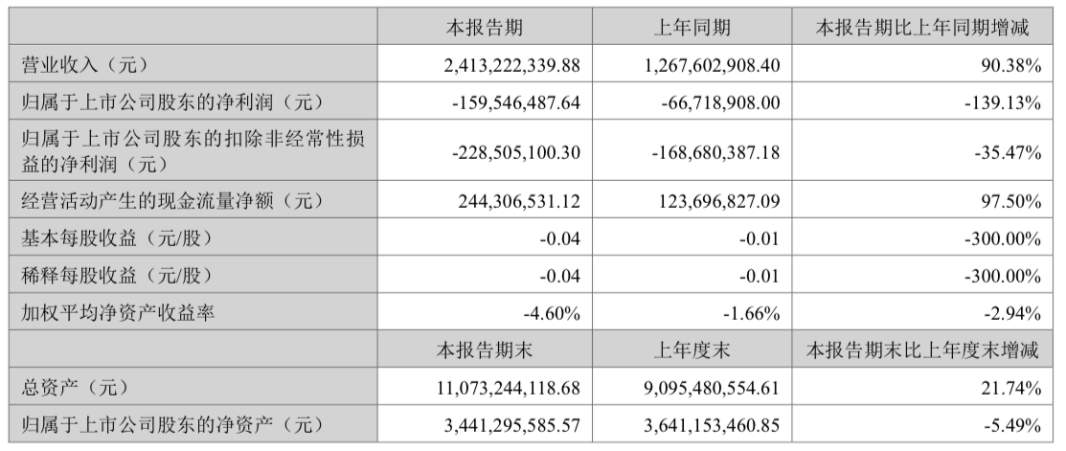 |  | 本报告期 | 上年同期 | 本报告期比上年同期增减 |
|---|---|---|---|
| 营业收入（元） | 2,413,222,339.88 | 1,267,602,908.40 | 90.38% |
| 归属于上市公司股东的净利润（元） | -159,546,487.64 | -66,718,908.00 | -139.13% |
| 归属于上市公司股东的扣除非经常性损益的净利润（元） | -228,505,100.30 | -168,680,387.18 | -35.47% |
| 经营活动产生的现金流量净额（元） | 244,306,531.12 | 123,696,827.09 | 97.50% |
| 基本每股收益（元/股） | -0.04 | -0.01 | -300.00% |
| 稀释每股收益（元/股） | -0.04 | -0.01 | -300.00% |
| 加权平均净资产收益率 | -4.60% | -1.66% | -2.94% |
|  | 本报告期末 | 上年度末 | 本报告期末比上年度末增减 |
| 总资产（元） | 11,073,244,118.68 | 9,095,480,554.61 | 21.74% |
| 归属于上市公司股东的净资产（元） | 3,441,295,585.57 | 3,641,153,460.85 | -5.49% |